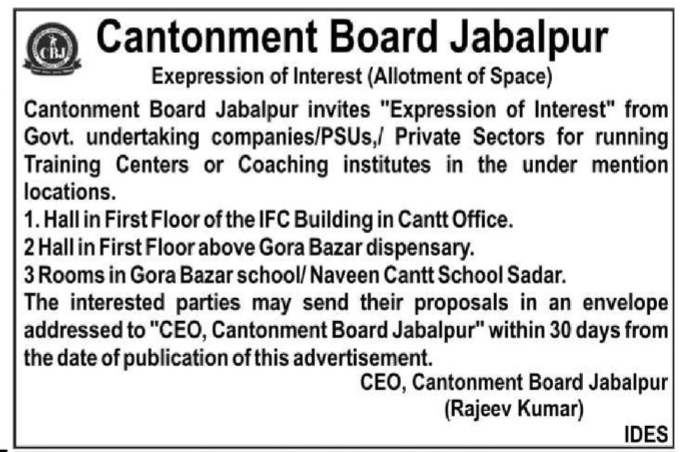 CBJ

Cantonment Board Jabalpur

Exepression of Interest (Allotment of Space)

Cantonment Board Jabalpur invites "Expression of Interest" from Govt. undertaking companies/PSUs,/ Private Sectors for running Training Centers or Coaching institutes in the under mention locations.
1. Hall in First Floor of the IFC Building in Cantt Office.
2 Hall in First Floor above Gora Bazar dispensary.
3 Rooms in Gora Bazar school/ Naveen Cantt School Sadar.
The interested parties may send their proposals in an envelope addressed to "CEO, Cantonment Board Jabalpur" within 30 days from the date of publication of this advertisement.

CEO, Cantonment Board Jabalpur
(Rajeev Kumar)

IDES